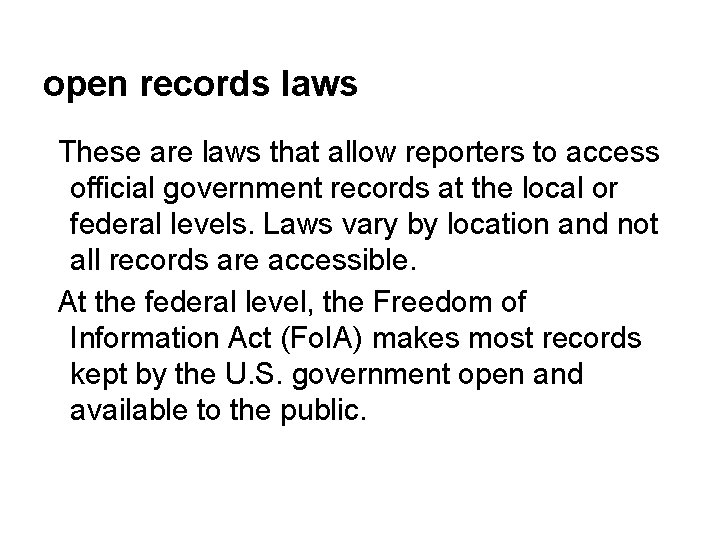 open records laws

These are laws that allow reporters to access official government records at the local or federal levels. Laws vary by location and not all records are accessible.

At the federal level, the Freedom of Information Act (FoIA) makes most records kept by the U.S. government open and available to the public.